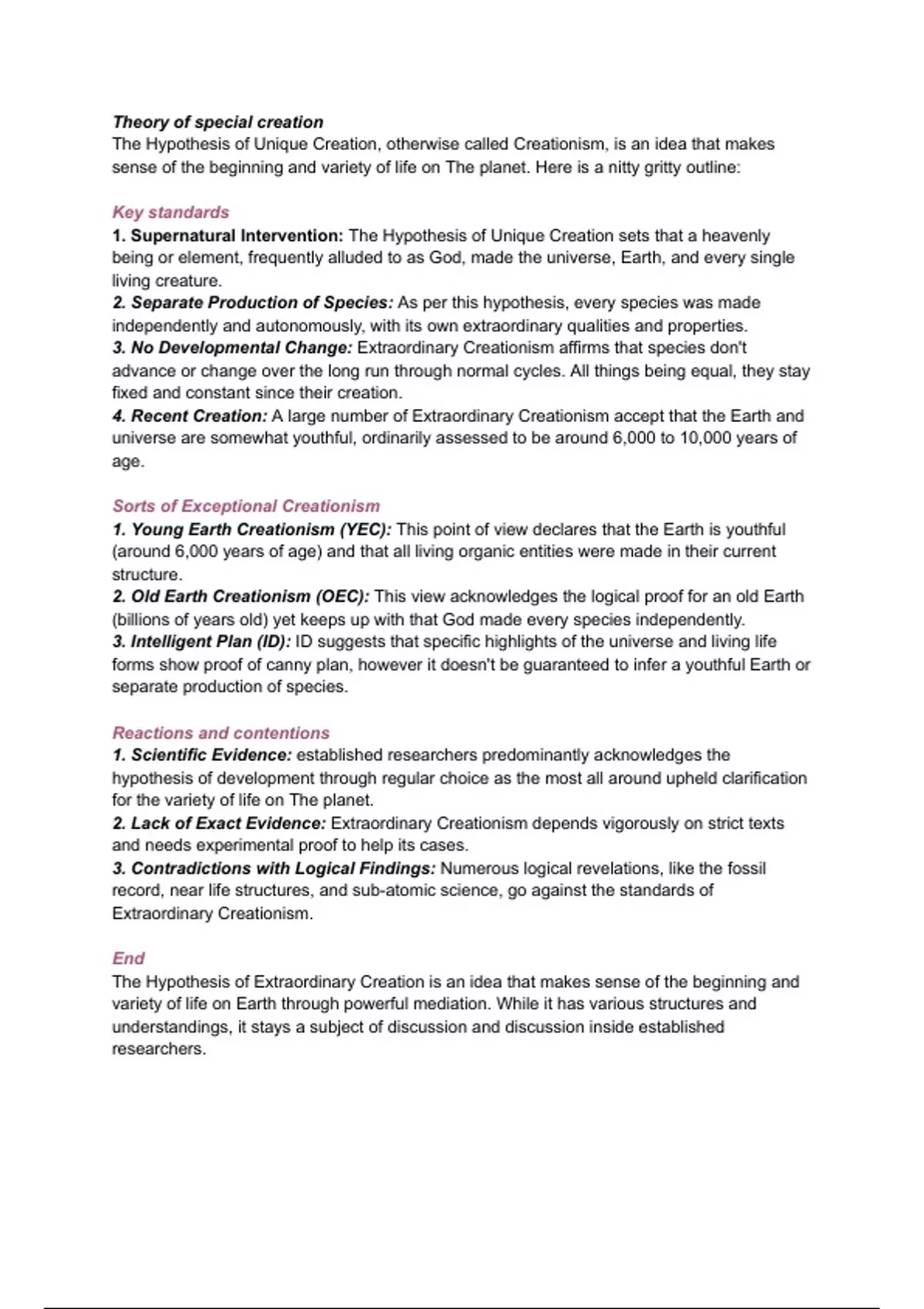 Theory of special creation
The Hypothesis of Unique Creation, otherwise called Creationism, is an idea that makes sense of the beginning and variety of life on The planet. Here is a nitty gritty outline:

Key standards
1. Supernatural Intervention: The Hypothesis of Unique Creation sets that a heavenly being or element, frequently alluded to as God, made the universe, Earth, and every single living creature.
2. Separate Production of Species: As per this hypothesis, every species was made independently and autonomously, with its own extraordinary qualities and properties.
3. No Developmental Change: Extraordinary Creationism affirms that species don't advance or change over the long run through normal cycles. All things being equal, they stay fixed and constant since their creation.
4. Recent Creation: A large number of Extraordinary Creationism accept that the Earth and universe are somewhat youthful, ordinarily assessed to be around 6,000 to 10,000 years of age.

Sorts of Exceptional Creationism
1. Young Earth Creationism (YEC): This point of view declares that the Earth is youthful (around 6,000 years of age) and that all living organic entities were made in their current structure.
2. Old Earth Creationism (OEC): This view acknowledges the logical proof for an old Earth (billions of years old) yet keeps up with that God made every species independently.
3. Intelligent Plan (ID): ID suggests that specific highlights of the universe and living life forms show proof of canny plan, however it doesn't be guaranteed to infer a youthful Earth or separate production of species.

Reactions and contentions
1. Scientific Evidence: established researchers predominantly acknowledges the hypothesis of development through regular choice as the most all around upheld clarification for the variety of life on The planet.
2. Lack of Exact Evidence: Extraordinary Creationism depends vigorously on strict texts and needs experimental proof to help its cases.
3. Contradictions with Logical Findings: Numerous logical revelations, like the fossil record, near life structures, and sub-atomic science, go against the standards of Extraordinary Creationism.

End
The Hypothesis of Extraordinary Creation is an idea that makes sense of the beginning and variety of life on Earth through powerful mediation. While it has various structures and understandings, it stays a subject of discussion and discussion inside established researchers.